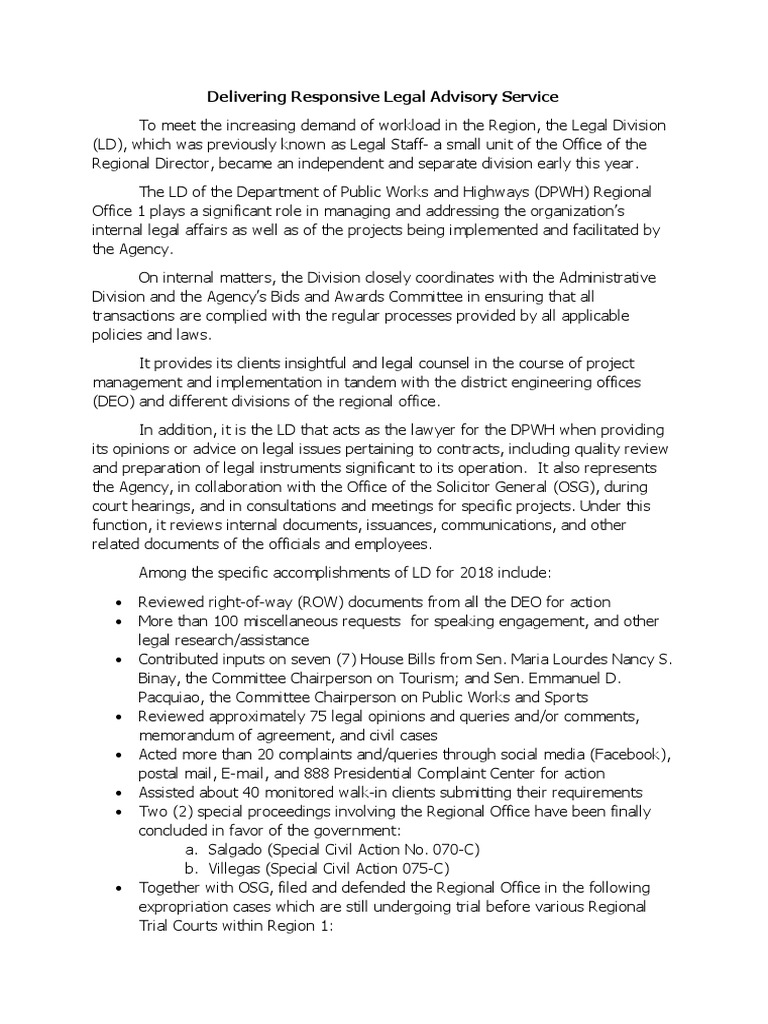 Delivering Responsive Legal Advisory Service

To meet the increasing demand of workload in the Region, the Legal Division (LD), which was previously known as Legal Staff- a small unit of the Office of the Regional Director, became an independent and separate division early this year.

The LD of the Department of Public Works and Highways (DPWH) Regional Office 1 plays a significant role in managing and addressing the organization's internal legal affairs as well as of the projects being implemented and facilitated by the Agency.

On internal matters, the Division closely coordinates with the Administrative Division and the Agency's Bids and Awards Committee in ensuring that all transactions are complied with the regular processes provided by all applicable policies and laws.

It provides its clients insightful and legal counsel in the course of project management and implementation in tandem with the district engineering offices (DEO) and different divisions of the regional office.

In addition, it is the LD that acts as the lawyer for the DPWH when providing its opinions or advice on legal issues pertaining to contracts, including quality review and preparation of legal instruments significant to its operation. It also represents the Agency, in collaboration with the Office of the Solicitor General (OSG), during court hearings, and in consultations and meetings for specific projects. Under this function, it reviews internal documents, issuances, communications, and other related documents of the officials and employees.

Among the specific accomplishments of LD for 2018 include:

• Reviewed right-of-way (ROW) documents from all the DEO for action
• More than 100 miscellaneous requests for speaking engagement, and other legal research/assistance
• Contributed inputs on seven (7) House Bills from Sen. Maria Lourdes Nancy S. Binay, the Committee Chairperson on Tourism; and Sen. Emmanuel D. Pacquiao, the Committee Chairperson on Public Works and Sports
• Reviewed approximately 75 legal opinions and queries and/or comments, memorandum of agreement, and civil cases
• Acted more than 20 complaints and/queries through social media (Facebook), postal mail, E-mail, and 888 Presidential Complaint Center for action
• Assisted about 40 monitored walk-in clients submitting their requirements
• Two (2) special proceedings involving the Regional Office have been finally concluded in favor of the government:
a. Salgado (Special Civil Action No. 070-C)
b. Villegas (Special Civil Action 075-C)
• Together with OSG, filed and defended the Regional Office in the following expropriation cases which are still undergoing trial before various Regional Trial Courts within Region 1: